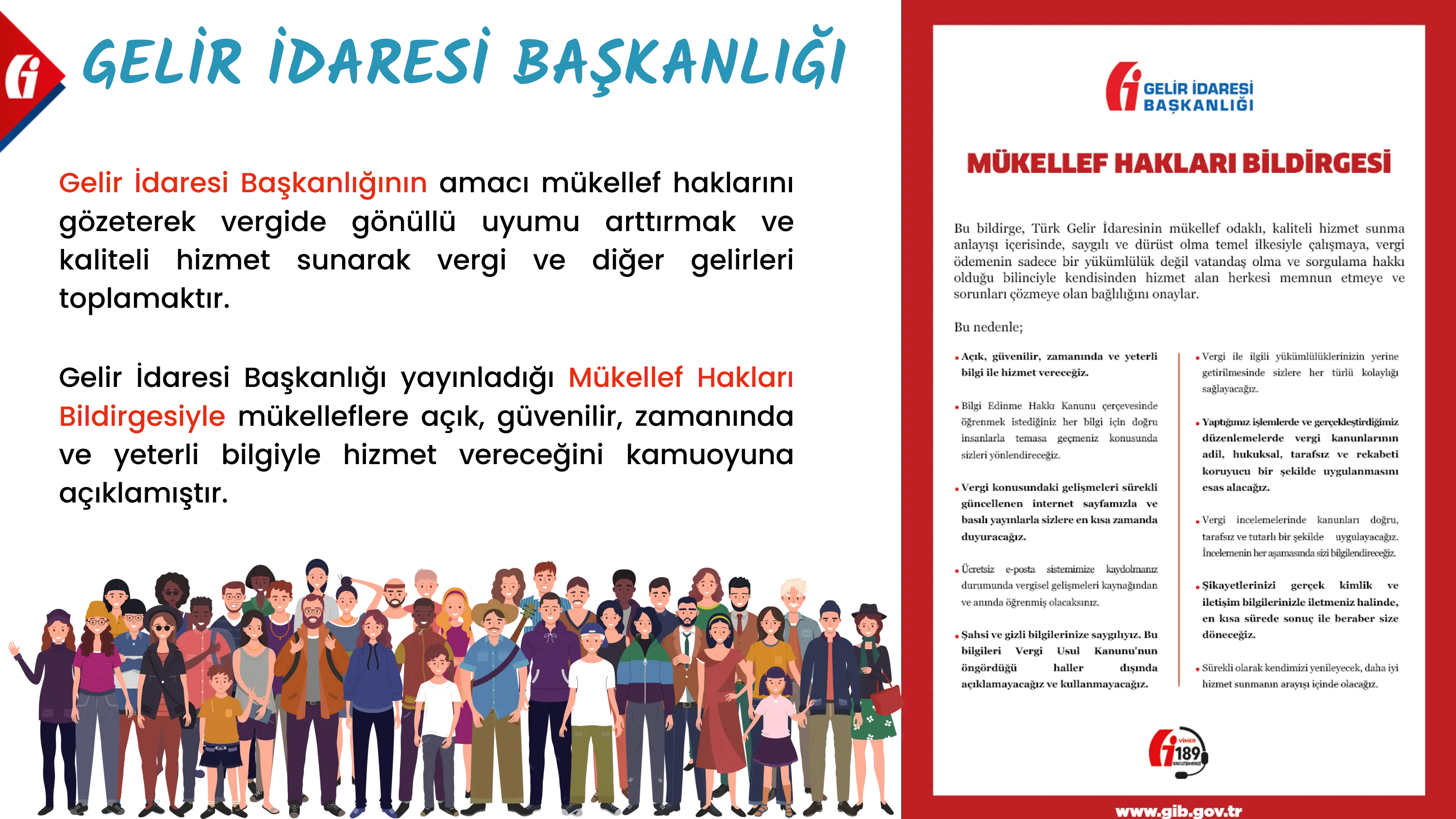 GELİR İDARESİ BAŞKANLIĞI

Gelir İdaresi Başkanlığının amacı mükellef haklarını gözeterek vergide gönüllü uyumu arttırmak ve kaliteli hizmet sunarak vergi ve diğer gelirleri toplamaktır.

Gelir İdaresi Başkanlığı yayınladığı Mükellef Hakları Bildirgesiyle mükelleflere açık, güvenilir, zamanında ve yeterli bilgiyle hizmet vereceğini kamuoyuna açıklamıştır.

GELİR İDARESİ BAŞKANLIĞI

MÜKELLEF HAKLARI BİLDİRGESİ

Bu bildirge, Türk Gelir İdaresinin mükellef odaklı, kaliteli hizmet sunma anlayışı içerisinde, saygılı ve dürüst olma temel ilkesiyle çalışmaya, vergi ödemenin sadece bir yükümlülük değil vatandaş olma ve sorgulama hakkı olduğu bilinciyle kendisinden hizmet alan herkesi memnun etmeye ve sorunları çözmeye olan bağlılığını onaylar.

Bu nedenle;

• Açık, güvenilir, zamanında ve yeterli bilgi ile hizmet vereceğiz.

• Bilgi Edinme Hakkı Kanunu çerçevesinde öğrenmek istediğiniz her bilgi için doğru insanlarla temasa geçmeniz konusunda sizleri yönlendireceğiz.

• Vergi konusundaki gelişmeleri sürekli güncellenen internet sayfamızla ve basılı yayınlarla sizlere en kısa zamanda duyuracağız.

• Ücretsiz e-posta sistemimize kaydolmanız durumunda vergisel gelişmeleri kaynağından ve anında öğrenmiş olacaksınız.

• Şahsi ve gizli bilgilerinize saygılıyız. Bu bilgileri Vergi Usul Kanunu'nun öngördüğü haller dışında açıklamayacağız ve kullanmayacağız.

• Vergi ile ilgili yükümlülüklerinizin yerine getirilmesinde sizlere her türlü kolaylığı sağlayacağız.

• Yaptığımız işlemlerde ve gerçekleştirdiğimiz düzenlemelerde vergi kanunlarının adil, hukuksal, tarafsız ve rekabeti koruyucu bir şekilde uygulanmasını esas alacağız.

• Vergi incelemelerinde kanunları doğru, tarafsız ve tutarlı bir şekilde uygulayacağız. İncelemenin her aşamasında sizi bilgilendireceğiz.

• Şikayetlerinizi gerçek kimlik ve iletişim bilgilerinizle iletmeniz halinde, en kısa sürede sonuç ile beraber size döneceğiz.

• Sürekli olarak kendimizi yenileyecek, daha iyi hizmet sunmanın arayışı içinde olacağız.

VİMER 189

www.gib.gov.tr